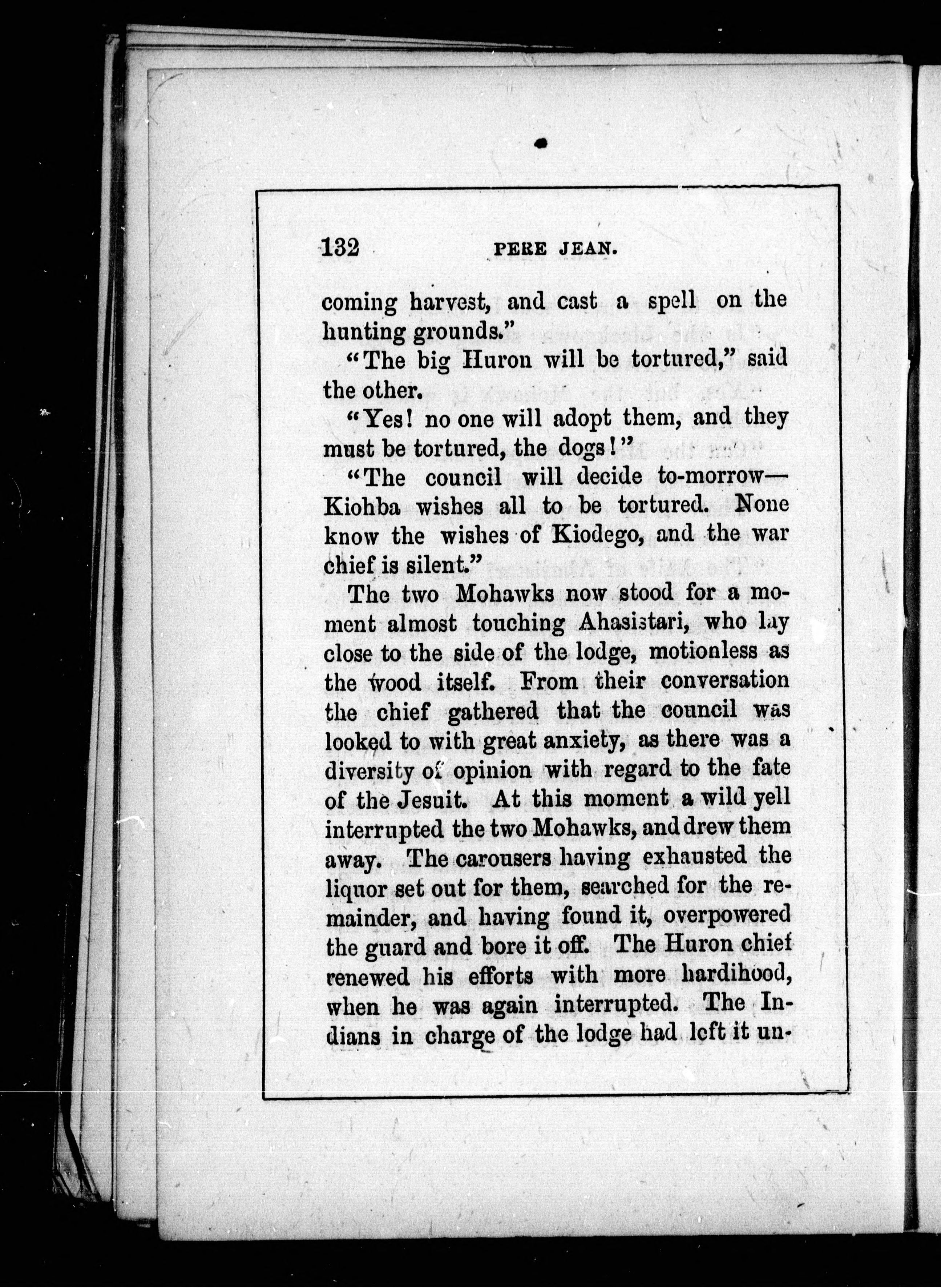 132 PERE JEAN.

coming harvest, and cast a spell on the hunting grounds."

"The big Huron will be tortured," said the other.

"Yes! no one will adopt them, and they must be tortured, the dogs!"

"The council will decide to-morrow—Kiohba wishes all to be tortured. None know the wishes of Kiodego, and the war chief is silent."

The two Mohawks now stood for a moment almost touching Ahasistari, who lay close to the side of the lodge, motionless as the wood itself. From their conversation the chief gathered that the council was looked to with great anxiety, as there was a diversity of opinion with regard to the fate of the Jesuit. At this moment a wild yell interrupted the two Mohawks, and drew them away. The carousers having exhausted the liquor set out for them, searched for the remainder, and having found it, overpowered the guard and bore it off. The Huron chief renewed his efforts with more hardihood, when he was again interrupted. The Indians in charge of the lodge had left it un-